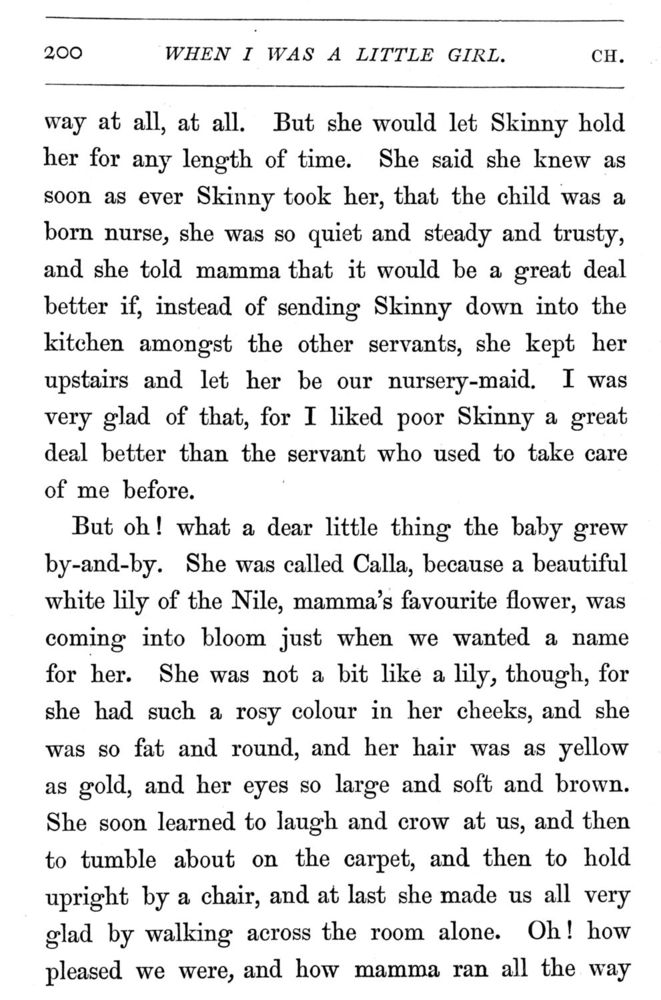 200 WHEN I WAS A LITTLE GIRL. CH.

way at all, at all. But she would let Skinny hold her for any length of time. She said she knew as soon as ever Skinny took her, that the child was a born nurse, she was so quiet and steady and trusty, and she told mamma that it would be a great deal better if, instead of sending Skinny down into the kitchen amongst the other servants, she kept her upstairs and let her be our nursery-maid. I was very glad of that, for I liked poor Skinny a great deal better than the servant who used to take care of me before.

But oh! what a dear little thing the baby grew by-and-by. She was called Calla, because a beautiful white lily of the Nile, mamma's favourite flower, was coming into bloom just when we wanted a name for her. She was not a bit like a lily, though, for she had such a rosy colour in her cheeks, and she was so fat and round, and her hair was as yellow as gold, and her eyes so large and soft and brown. She soon learned to laugh and crow at us, and then to tumble about on the carpet, and then to hold upright by a chair, and at last she made us all very glad by walking across the room alone. Oh! how pleased we were, and how mamma ran all the way